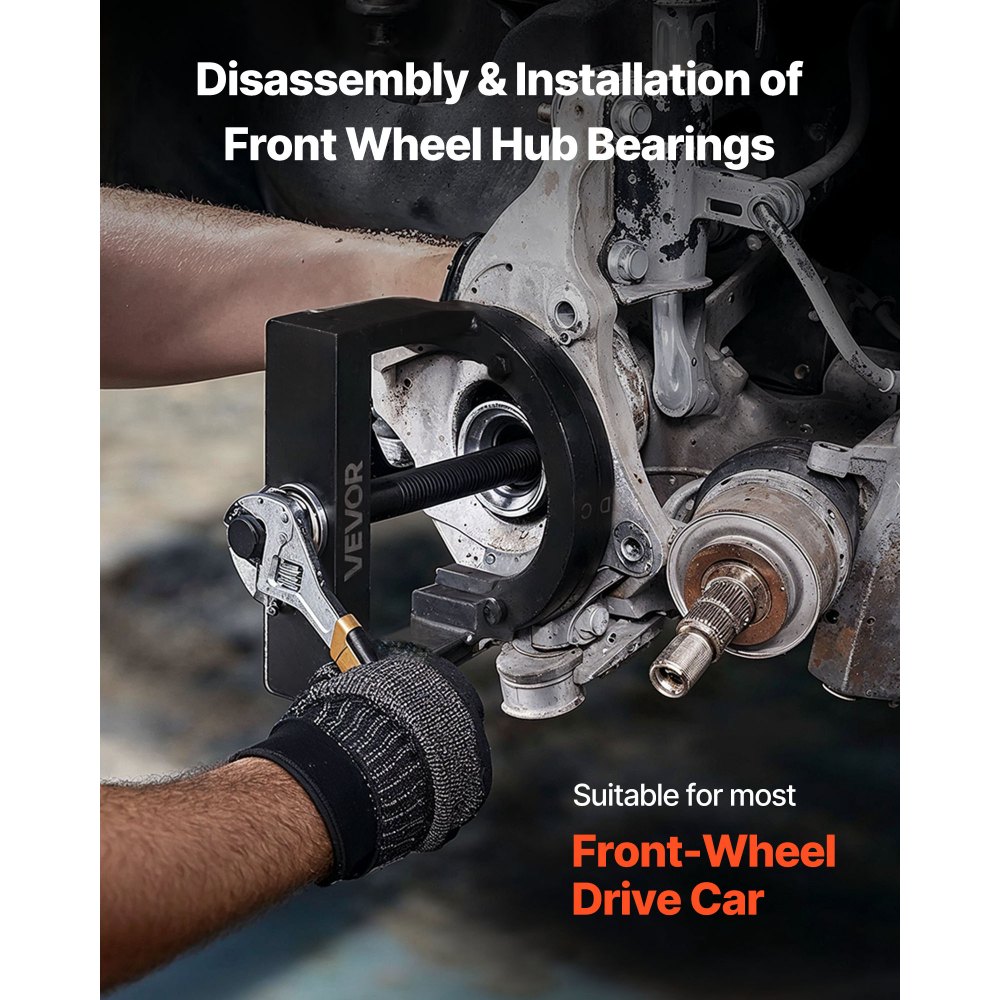 Disassembly & Installation of Front Wheel Hub Bearings

VEVOR

Suitable for most

Front-Wheel Drive Car